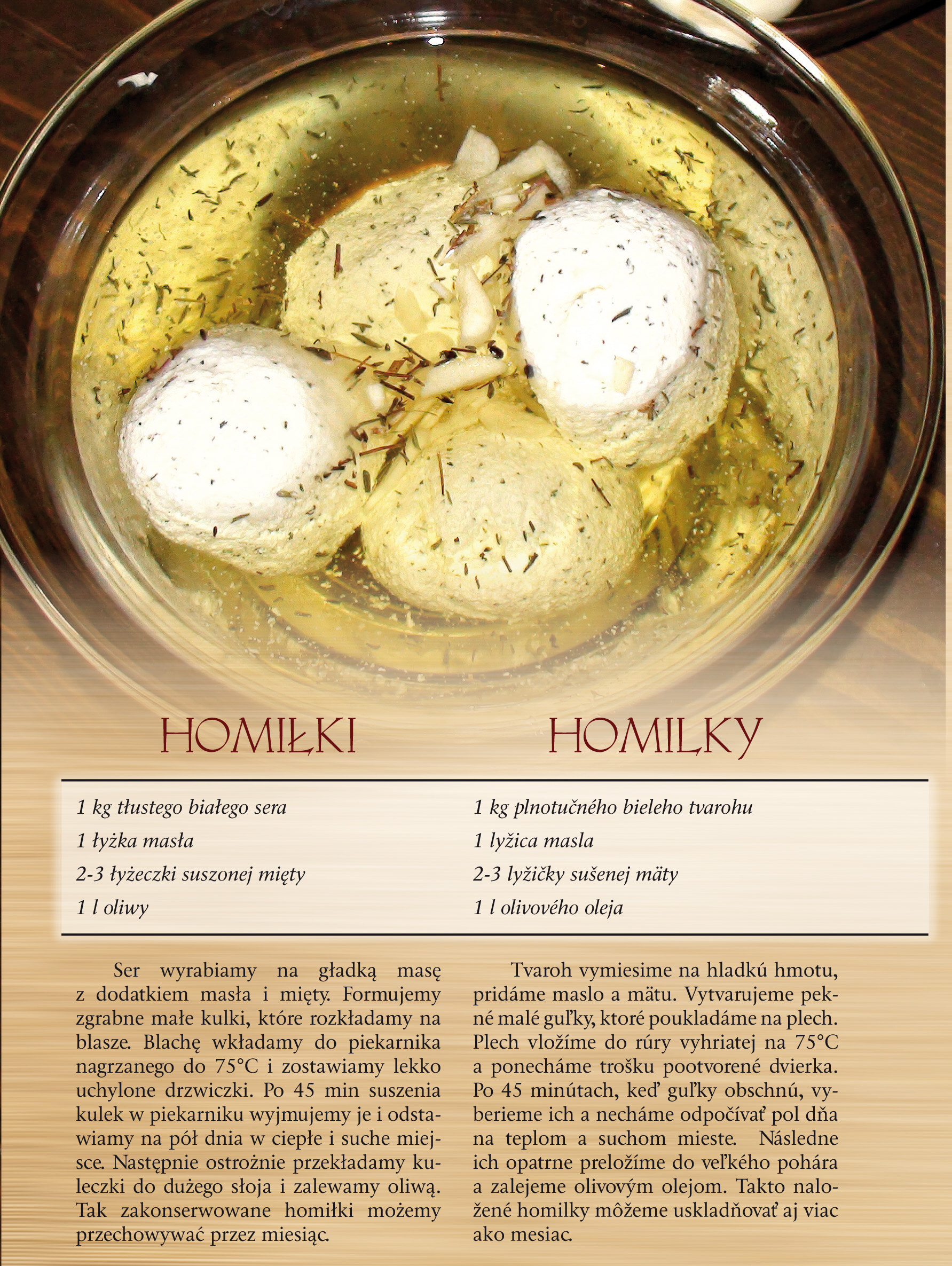 HOMIŁKI

1 kg tłustego białego sera
1 łyżka masła
2-3 łyżeczki suszonej mięty
1 l oliwy

Ser wyrabiamy na gładką masę z dodatkiem masła i mięty. Formujemy zgrabne małe kulki, które rozkładamy na blasze. Blachę wkładamy do piekarnika nagrzanego do 75°C i zostawiamy lekko uchylone drzwiczki. Po 45 min suszenia kulek w piekarniku wyjmujemy je i odstawiamy na pół dnia w ciepłe i suche miejsce. Następnie ostrożnie przekładamy kuleczki do dużego słoja i zalewamy oliwą. Tak zakonserwowane homiłki możemy przechowywać przez miesiąc.

HOMILKY

1 kg plnotučného bieleho tvarohu
1 lyžica masla
2-3 lyžičky sušenej mäty
1 l olivového oleja

Tvaroh vymiesime na hladkú hmotu, pridáme maslo a mätu. Vytvarujeme pekné malé guľky, ktoré poukladáme na plech. Plech vložíme do rúry vyhriatej na 75°C a ponecháme trošku pootvorené dvierka. Po 45 minútach, keď guľky obschnú, vyberieme ich a necháme odpočívať pol dňa na teplom a suchom mieste. Následne ich opatrne preložíme do veľkého pohára a zalejeme olivovým olejom. Takto naložené homilky môžeme uskladňovať aj viac ako mesiac.